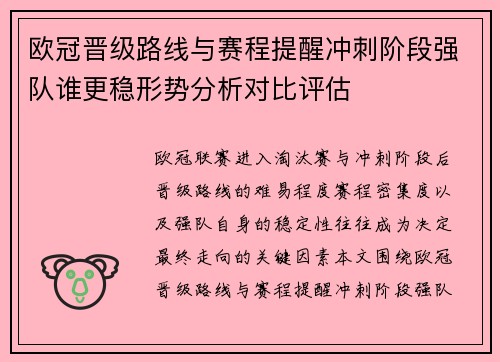 欧冠晋级路线与赛程提醒冲刺阶段强队谁更稳形势分析对比评估

欧冠联赛进入淘汰赛与冲刺阶段后晋级路线的难易程度赛程密集度以及强队自身的稳定性往往成为决定最终走向的关键因素本文围绕欧冠晋级路线与赛程提醒冲刺阶段强队